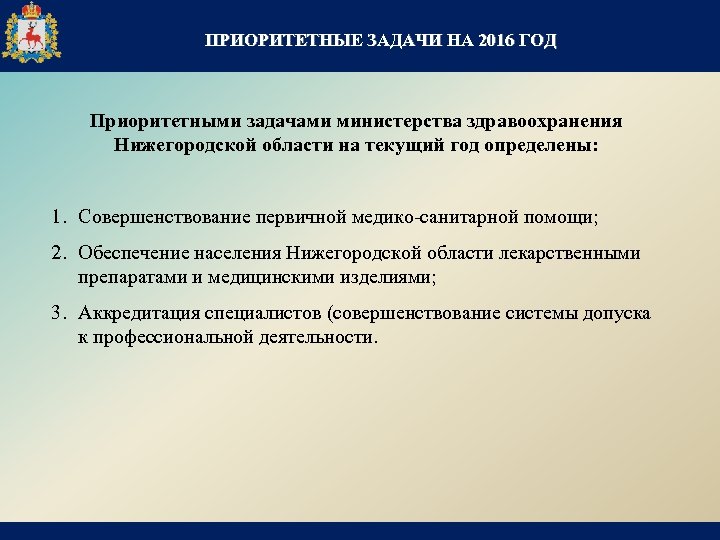 ПРИОРИТЕТНЫЕ ЗАДАЧИ НА 2016 ГОД

Приоритетными задачами министерства здравоохранения Нижегородской области на текущий год определены:

1. Совершенствование первичной медико-санитарной помощи;
2. Обеспечение населения Нижегородской области лекарственными препаратами и медицинскими изделиями;
3. Аккредитация специалистов (совершенствование системы допуска к профессиональной деятельности.